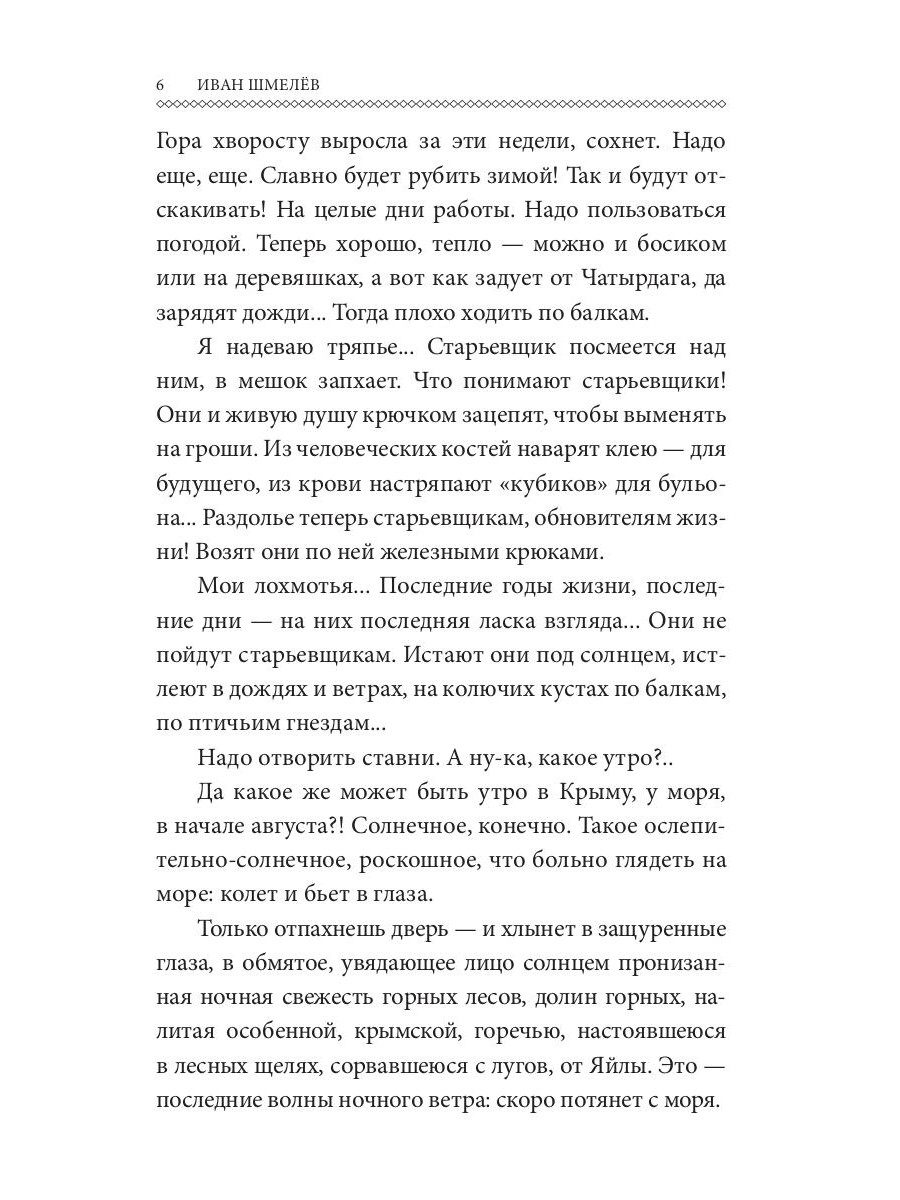 6 ИВАН ШМЕЛЁВ

Гора хворосту выросла за эти недели, сохнет. Надо еще, еще. Славно будет рубить зимой! Так и будут отскакивать! На целые дни работы. Надо пользоваться погодой. Теперь хорошо, тепло — можно и босиком или на деревяшках, а вот как задует от Чатырдага, да зарядят дожди... Тогда плохо ходить по балкам.

Я надеваю тряпье... Старьевщик посмеется над ним, в мешок запхает. Что понимают старьевщики! Они и живую душу крючком зацепят, чтобы выменять на гроши. Из человеческих костей наварят клею — для будущего, из крови настряпают «кубиков» для бульона... Раздолье теперь старьевщикам, обновителям жизни! Возят они по ней железными крюками.

Мои лохмотья... Последние годы жизни, последние дни — на них последняя ласка взгляда... Они не пойдут старьевщикам. Истают они под солнцем, истлеют в дождях и ветрах, на колючих кустах по балкам, по птичьим гнездам...

Надо отворить ставни. А ну-ка, какое утро?..

Да какое же может быть утро в Крыму, у моря, в начале августа?! Солнечное, конечно. Такое ослепительно-солнечное, роскошное, что больно глядеть на море: колет и бьет в глаза.

Только отпахнешь дверь — и хлынет в защуренные глаза, в обмятое, увядающее лицо солнцем пронизанная ночная свежесть горных лесов, долин горных, налитая особенной, крымской, горечью, настоявшеюся в лесных щелях, сорвавшеюся с лугов, от Яйлы. Это — последние волны ночного ветра: скоро потянет с моря.